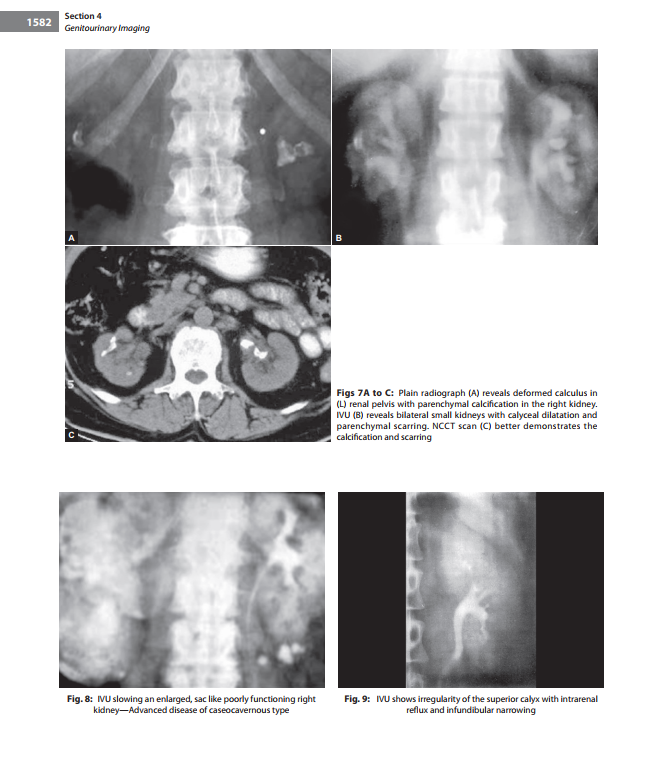 1582 Section 4
Genitourinary Imaging

A

B

C

Figs 7A to C: Plain radiograph (A) reveals deformed calculus in (L) renal pelvis with parenchymal calcification in the right kidney. IVU (B) reveals bilateral small kidneys with calyceal dilatation and parenchymal scarring. NCCT scan (C) better demonstrates the calcification and scarring

Fig. 8: IVU slowing an enlarged, sac like poorly functioning right kidney—Advanced disease of caseocavernous type

Fig. 9: IVU shows irregularity of the superior calyx with intrarenal reflux and infundibular narrowing